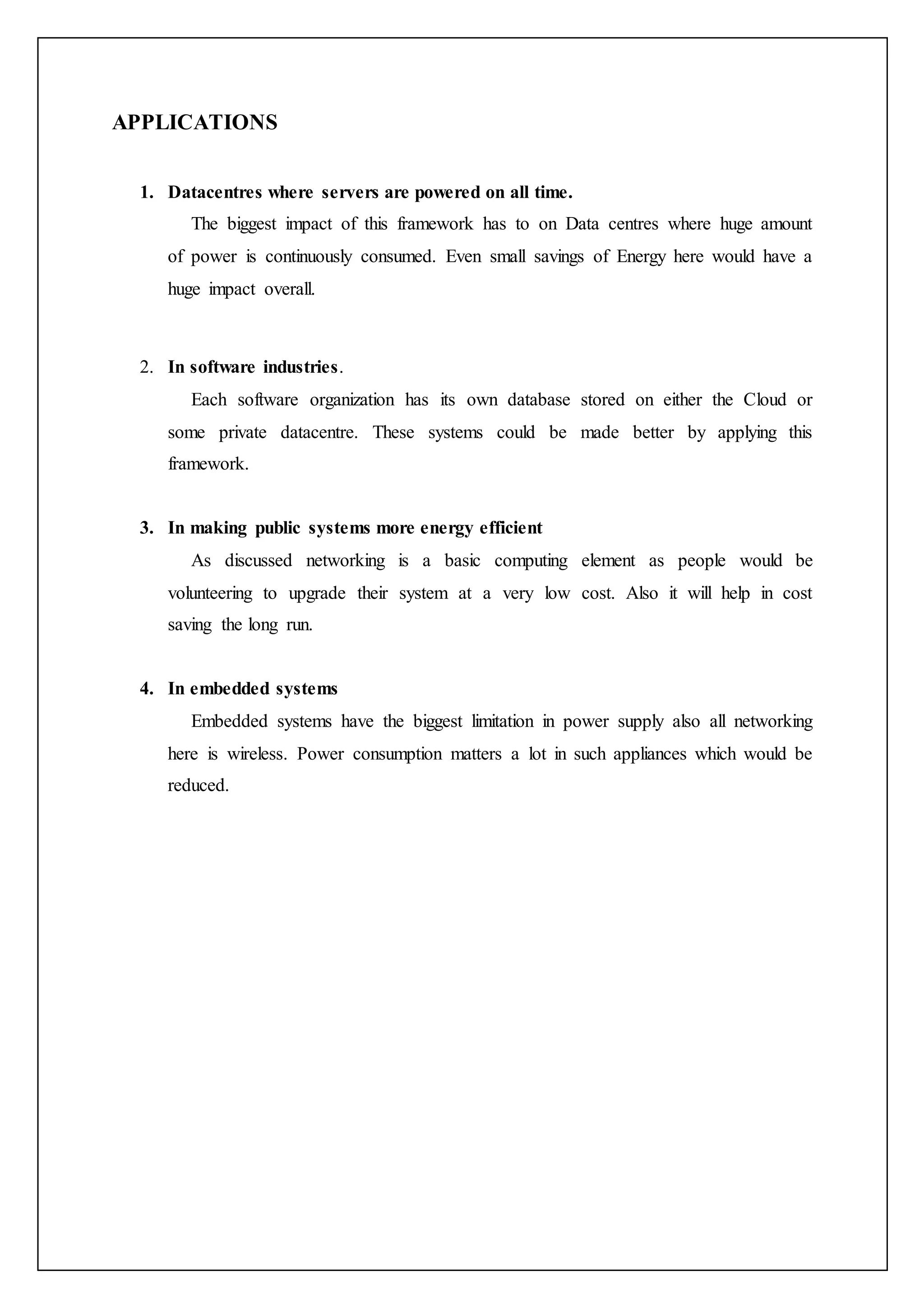 APPLICATIONS

1. Datacentres where servers are powered on all time.

The biggest impact of this framework has to on Data centres where huge amount of power is continuously consumed. Even small savings of Energy here would have a huge impact overall.

2. In software industries.

Each software organization has its own database stored on either the Cloud or some private datacentre. These systems could be made better by applying this framework.

3. In making public systems more energy efficient

As discussed networking is a basic computing element as people would be volunteering to upgrade their system at a very low cost. Also it will help in cost saving the long run.

4. In embedded systems

Embedded systems have the biggest limitation in power supply also all networking here is wireless. Power consumption matters a lot in such appliances which would be reduced.